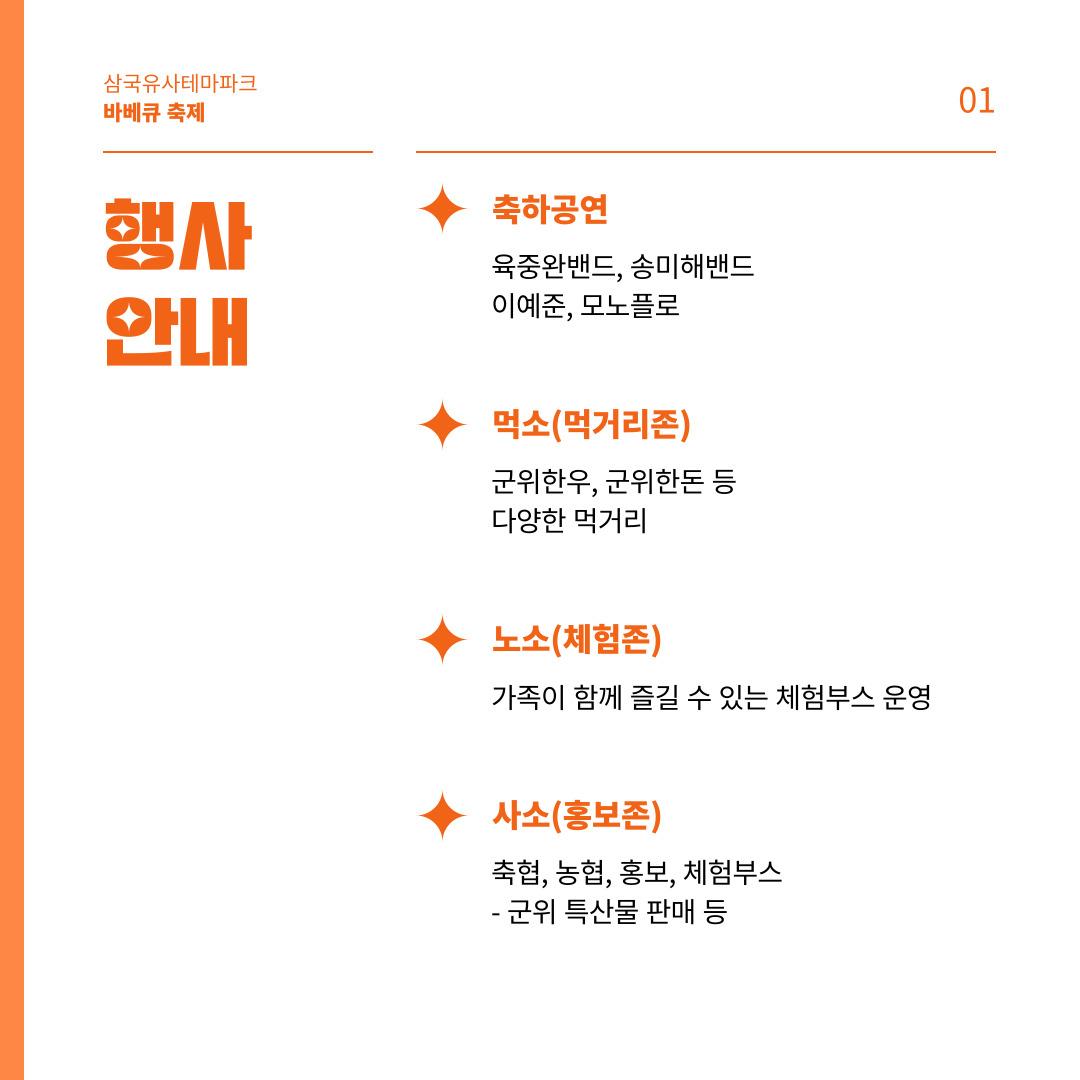 삼국유사테마파크
바베큐 축제

01

행사
안내

축하공연

육중완밴드, 송미해밴드
이예준, 모노플로

먹소(먹거리존)

군위한우, 군위한돈 등
다양한 먹거리

노소(체험존)

가족이 함께 즐길 수 있는 체험부스 운영

사소(홍보존)

축협, 농협, 홍보, 체험부스
- 군위 특산물 판매 등